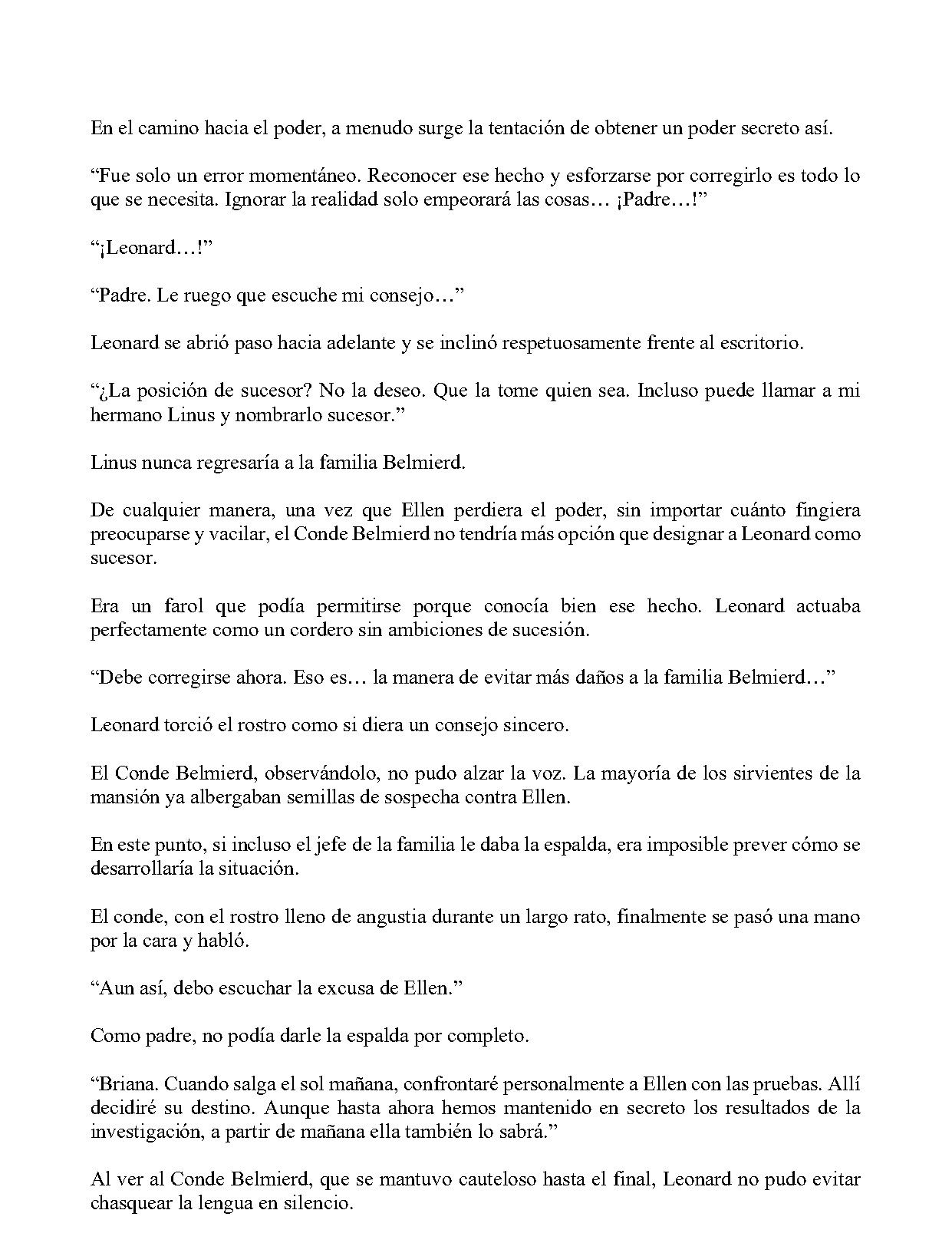 En el camino hacia el poder, a menudo surge la tentación de obtener un poder secreto así.

"Fue solo un error momentáneo. Reconocer ese hecho y esforzarse por corregirlo es todo lo que se necesita. Ignorar la realidad solo empeorará las cosas… ¡Padre…!"

"¡Leonard…!"

"Padre. Le ruego que escuche mi consejo…"

Leonard se abrió paso hacia adelante y se inclinó respetuosamente frente al escritorio.

"¿La posición de sucesor? No la deseo. Que la tome quien sea. Incluso puede llamar a mi hermano Linus y nombrarlo sucesor."

Linus nunca regresaría a la familia Belmierd.

De cualquier manera, una vez que Ellen perdiera el poder, sin importar cuánto fingiera preocuparse y vacilar, el Conde Belmierd no tendría más opción que designar a Leonard como sucesor.

Era un farol que podía permitirse porque conocía bien ese hecho. Leonard actuaba perfectamente como un cordero sin ambiciones de sucesión.

"Debe corregirse ahora. Eso es… la manera de evitar más daños a la familia Belmierd…"

Leonard torció el rostro como si diera un consejo sincero.

El Conde Belmierd, observándolo, no pudo alzar la voz. La mayoría de los sirvientes de la mansión ya albergaban semillas de sospecha contra Ellen.

En este punto, si incluso el jefe de la familia le daba la espalda, era imposible prever cómo se desarrollaría la situación.

El conde, con el rostro lleno de angustia durante un largo rato, finalmente se pasó una mano por la cara y habló.

"Aun así, debo escuchar la excusa de Ellen."

Como padre, no podía darle la espalda por completo.

"Briana. Cuando salga el sol mañana, confrontaré personalmente a Ellen con las pruebas. Allí decidiré su destino. Aunque hasta ahora hemos mantenido en secreto los resultados de la investigación, a partir de mañana ella también lo sabrá."

Al ver al Conde Belmierd, que se mantuvo cauteloso hasta el final, Leonard no pudo evitar chasquear la lengua en silencio.